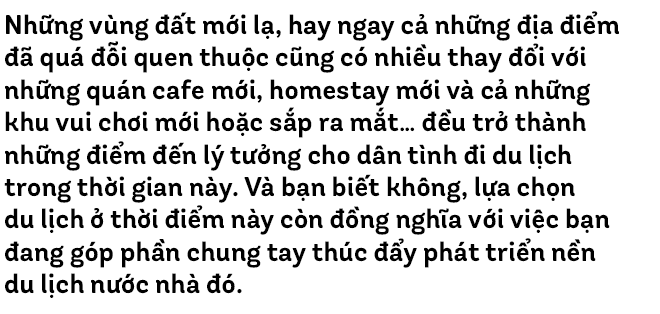 Những vùng đất mới lạ, hay ngay cả những địa điểm đã quá đỗi quen thuộc cũng có nhiều thay đổi với những quán cafe mới, homestay mới và cả những khu vui chơi mới hoặc sắp ra mắt... đều trở thành những điểm đến lý tưởng cho dân tình đi du lịch trong thời gian này. Và bạn biết không, lựa chọn du lịch ở thời điểm này còn đồng nghĩa với việc bạn đang góp phần chung tay thúc đẩy phát triển nền du lịch nước nhà đó.